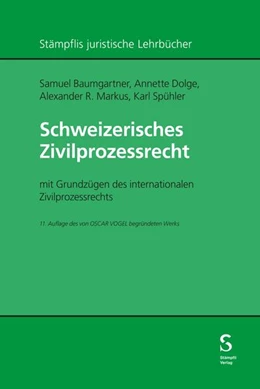 Stämpflis juristische Lehrbücher

Samuel Baumgartner, Annette Dolge, Alexander R. Markus, Karl Spühler

Schweizerisches Zivilprozessrecht

mit Grundzügen des internationalen Zivilprozessrechts

11. Auflage des von OSCAR VOGEL begründeten Werks

S
Stämpfli Verlag